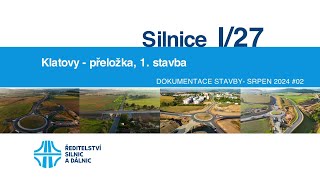 Silnice I/27

Klatovy - přeložka, 1. stavba

DOKUMENTACE STAVBY- SRPEN 2024 #02

ŘEDITELSTVÍ SILNIC A DÁLNIC